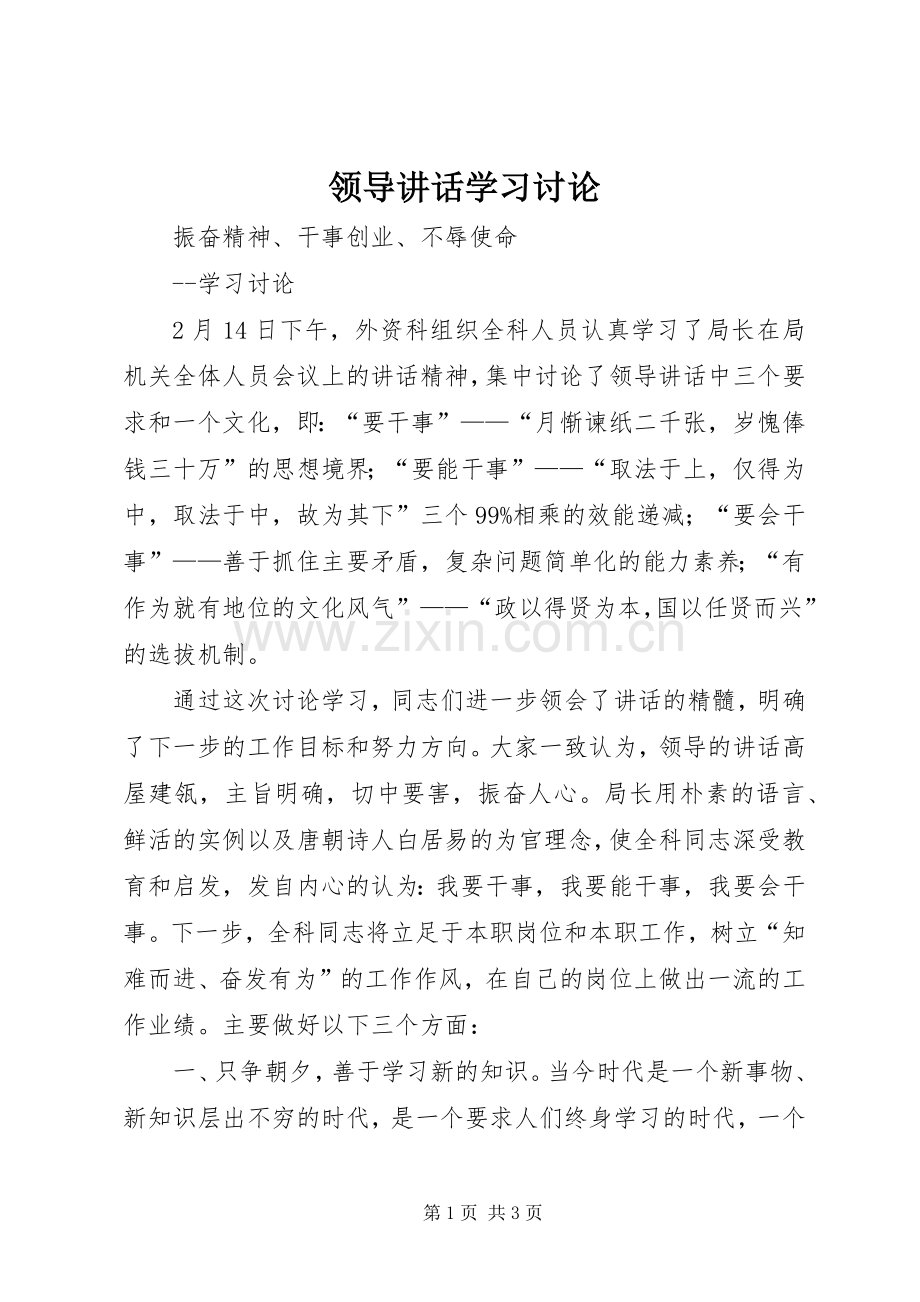 领导讲话学习讨论

振奋精神、干事创业、不辱使命

--学习讨论

2月14日下午，外资科组织全科人员认真学习了局长在局机关全体人员会议上的讲话精神，集中讨论了领导讲话中三个要求和一个文化，即：“要干事”——“月惭谏纸二千张，岁愧俸钱三十万”的思想境界；“要能干事”——“取法于上，仅得为中，取法于中，故为其下”三个99%相乘的效能递减；“要会干事”——善于抓住主要矛盾，复杂问题简单化的能力素养；“有作为就有地位的文化风气”——“政以得贤为本,国以任贤而兴”的选拔机制。

通过这次讨论学习，同志们进一步领会了讲话的精髓，明确了下一步的工作目标和努力方向。大家一致认为，领导的讲话高屋建瓴，主旨明确，切中要害，振奋人心。局长用朴素的语言、鲜活的实例以及唐朝诗人白居易的为官理念,使全科同志深受教育和启发，发自内心的认为：我要干事，我要能干事，我要会干事。下一步，全科同志将立足于本职岗位和本职工作，树立“知难而进、奋发有为”的工作作风，在自己的岗位上做出一流的工作业绩。主要做好以下三个方面：

一、只争朝夕，善于学习新的知识。当今时代是一个新事物、新知识层出不穷的时代，是一个要求人们终身学习的时代，一个

第1页 共3页

www.zixin.com.cn